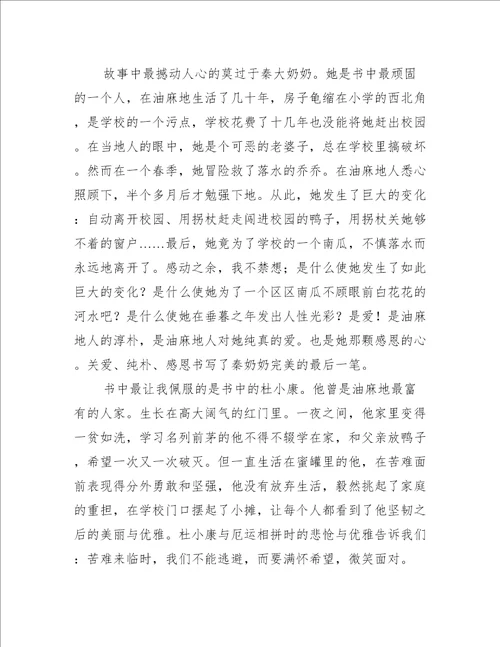 故事中最撼动人心的莫过于秦大奶奶。她是书中最顽固的一个人，在油麻地生活了几十年，房子龟缩在小学的西北角，是学校的一个污点，学校花费了十几年也没能将她赶出校园。在当地人的眼中，她是个可恶的老婆子，总在学校里搞破坏。然而在一个春季，她冒险救了落水的乔乔。在油麻地人悉心照顾下，半个多月后才勉强下地。从此，她发生了巨大的变化：自动离开校园、用拐杖赶走闯进校园的鸭子，用拐杖关她够不着的窗户……最后，她竟为了学校的一个南瓜，不慎落水而永远地离开了。感动之余，我不禁想；是什么使她发生了如此巨大的变化？是什么使她为了一个区区南瓜不顾眼前白花花的河水吧？是什么使她在垂暮之年发出人性光彩？是爱！是油麻地人的淳朴，是油麻地人对她纯真的爱。也是她那颗感恩的心。关爱、纯朴、感恩书写了秦奶奶完美的最后一笔。

书中最让我佩服的是书中的杜小康。他曾是油麻地最富有的人家。生长在高大阔气的红门里。一夜之间，他家里变得一贫如洗，学习名列前茅的他不得不辍学在家，和父亲放鸭子，希望一次又一次破灭。但一直生活在蜜罐里的他，在苦难面前表现得分外勇敢和坚强，他没有放弃生活，毅然挑起了家庭的重担，在学校门口摆起了小摊，让每个人都看到了他坚韧之后的美丽与优雅。杜小康与厄运相拼时的悲怆与优雅告诉我们：苦难来临时，我们不能逃避，而要满怀希望，微笑面对。